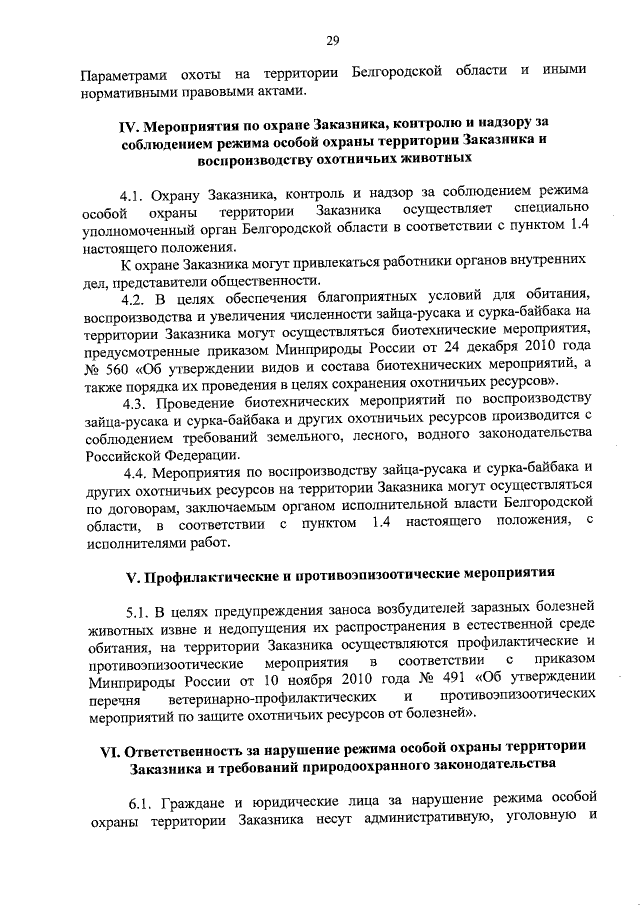 29

Параметрами охоты на территории Белгородской области и иными нормативными правовыми актами.

IV. Мероприятия по охране Заказника, контролю и надзору за соблюдением режима особой охраны территории Заказника и воспроизводству охотничьих животных

4.1. Охрану Заказника, контроль и надзор за соблюдением режима особой охраны территории Заказника осуществляет специально уполномоченный орган Белгородской области в соответствии с пунктом 1.4 настоящего положения.

К охране Заказника могут привлекаться работники органов внутренних дел, представители общественности.

4.2. В целях обеспечения благоприятных условий для обитания, воспроизводства и увеличения численности зайца-русака и сурка-байбака на территории Заказника могут осуществляться биотехнические мероприятия, предусмотренные приказом Минприроды России от 24 декабря 2010 года № 560 «Об утверждении видов и состава биотехнических мероприятий, а также порядка их проведения в целях сохранения охотничьих ресурсов».

4.3. Проведение биотехнических мероприятий по воспроизводству зайца-русака и сурка-байбака и других охотничьих ресурсов производится с соблюдением требований земельного, лесного, водного законодательства Российской Федерации.

4.4. Мероприятия по воспроизводству зайца-русака и сурка-байбака и других охотничьих ресурсов на территории Заказника могут осуществляться по договорам, заключаемым органом исполнительной власти Белгородской области, в соответствии с пунктом 1.4 настоящего положения, с исполнителями работ.

V. Профилактические и противоэпизоотические мероприятия

5.1. В целях предупреждения заноса возбудителей заразных болезней животных извне и недопущения их распространения в естественной среде обитания, на территории Заказника осуществляются профилактические и противоэпизоотические мероприятия в соответствии с приказом Минприроды России от 10 ноября 2010 года № 491 «Об утверждении перечня ветеринарно-профилактических и противоэпизоотических мероприятий по защите охотничьих ресурсов от болезней».

VI. Ответственность за нарушение режима особой охраны территории Заказника и требований природоохранного законодательства

6.1. Граждане и юридические лица за нарушение режима особой охраны территории Заказника несут административную, уголовную и